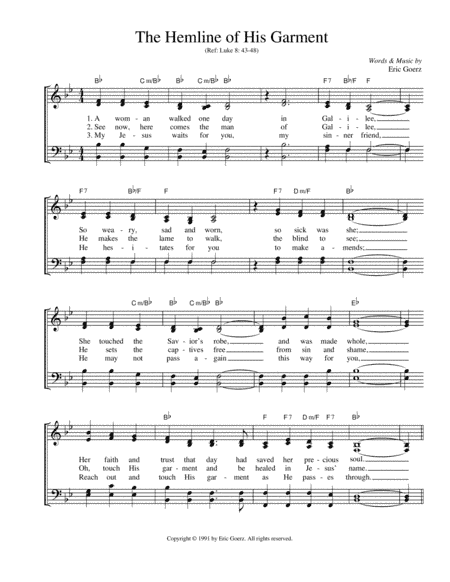 The Hemline of His Garment

(Ref: Luke 8: 43-48)

Words & Music by
Eric Goerz

B♭ C m/B♭ B♭ C m/B♭ B♭ F7 B♭/F F

1. A wom - an walked one day in Gal - i - lee,
2. See now, here comes the man of Gal - i - lee,
3. My Je - sus waits for you, my sin - ner friend,

F7 B♭/F F F7 D m/F B♭

So wea - ry, sad and worn, so sick was she;
He makes the lame to walk, the blind to see;
He hes - i - tates for you to make a - mends;

C m/B♭ B♭ C m/B♭ B♭ E♭

She touched the Sav - ior's robe, and was made whole,
He sets the cap - tives free from sin and shame,
He may not pass a - gain this way for you,

B♭ F F7 D m/F F7 B♭

Her faith and trust that day had saved her pre - cious soul.
Oh, touch His gar - ment and be healed in Je - sus' name.
Reach out and touch His gar - ment as He pass - es through.

Copyright © 1991 by Eric Goerz. All rights reserved.